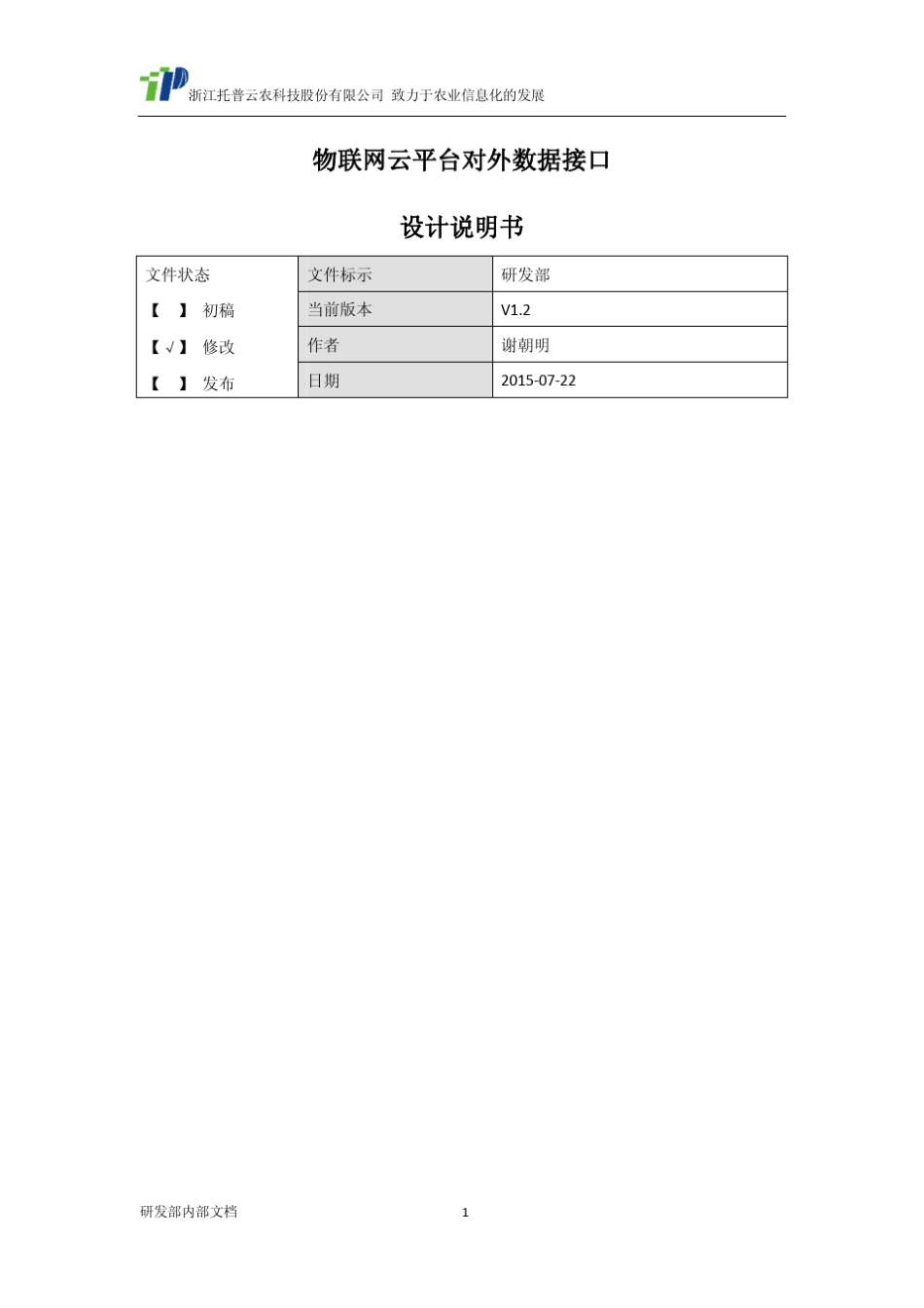 浙江托普云农科技股份有限公司 致力于农业信息化的发展

物联网云平台对外数据接口

设计说明书

| 文件状态 | 文件标示 | 研发部 |
|---|---|---|
| 【 】 初稿 | 当前版本 | V1.2 |
| 【√】 修改 | 作者 | 谢朝明 |
| 【 】 发布 | 日期 | 2015-07-22 |

研发部内部文档

1